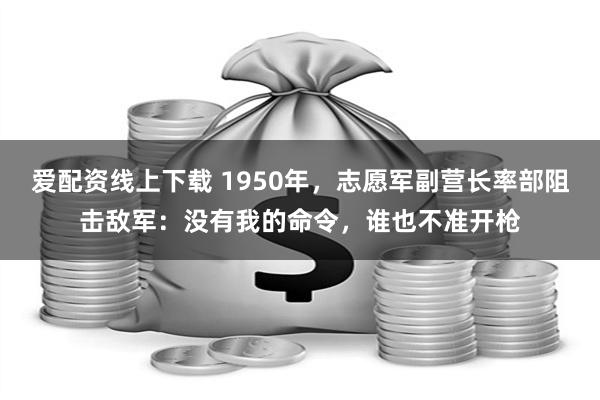 爱配资线上下载 1950年，志愿军副营长率部阻击敌军：没有我的命令，谁也不准开枪

$